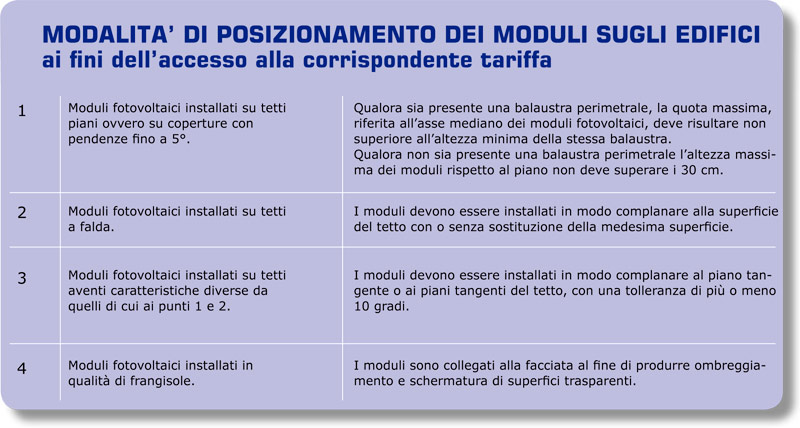 MODALITA' DI POSIZIONAMENTO DEI MODULI SUGLI EDIFICI
ai fini dell'accesso alla corrispondente tariffa

| | | |
|---|---|---|
| 1 | Moduli fotovoltaici installati su tetti piani ovvero su coperture con pendenze fino a 5°. | Qualora sia presente una balaustra perimetrale, la quota massima, riferita all'asse mediano dei moduli fotovoltaici, deve risultare non superiore all'altezza minima della stessa balaustra. Qualora non sia presente una balaustra perimetrale l'altezza massima dei moduli rispetto al piano non deve superare i 30 cm. |
| 2 | Moduli fotovoltaici installati su tetti a falda. | I moduli devono essere installati in modo complanare alla superficie del tetto con o senza sostituzione della medesima superficie. |
| 3 | Moduli fotovoltaici installati su tetti aventi caratteristiche diverse da quelli di cui ai punti 1 e 2. | I moduli devono essere installati in modo complanare al piano tangente o ai piani tangenti del tetto, con una tolleranza di più o meno 10 gradi. |
| 4 | Moduli fotovoltaici installati in qualità di frangisole. | I moduli sono collegati alla facciata al fine di produrre ombreggiamento e schermatura di superfici trasparenti. |